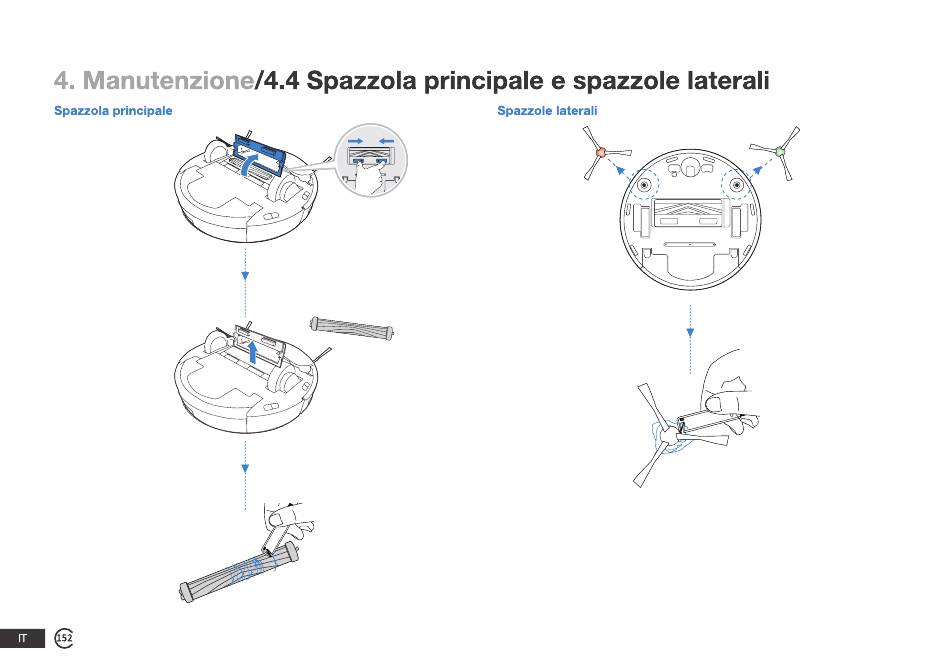 4. Manutenzione/4.4 Spazzola principale e spazzole laterali

Spazzola principale

Spazzole laterali

IT 152